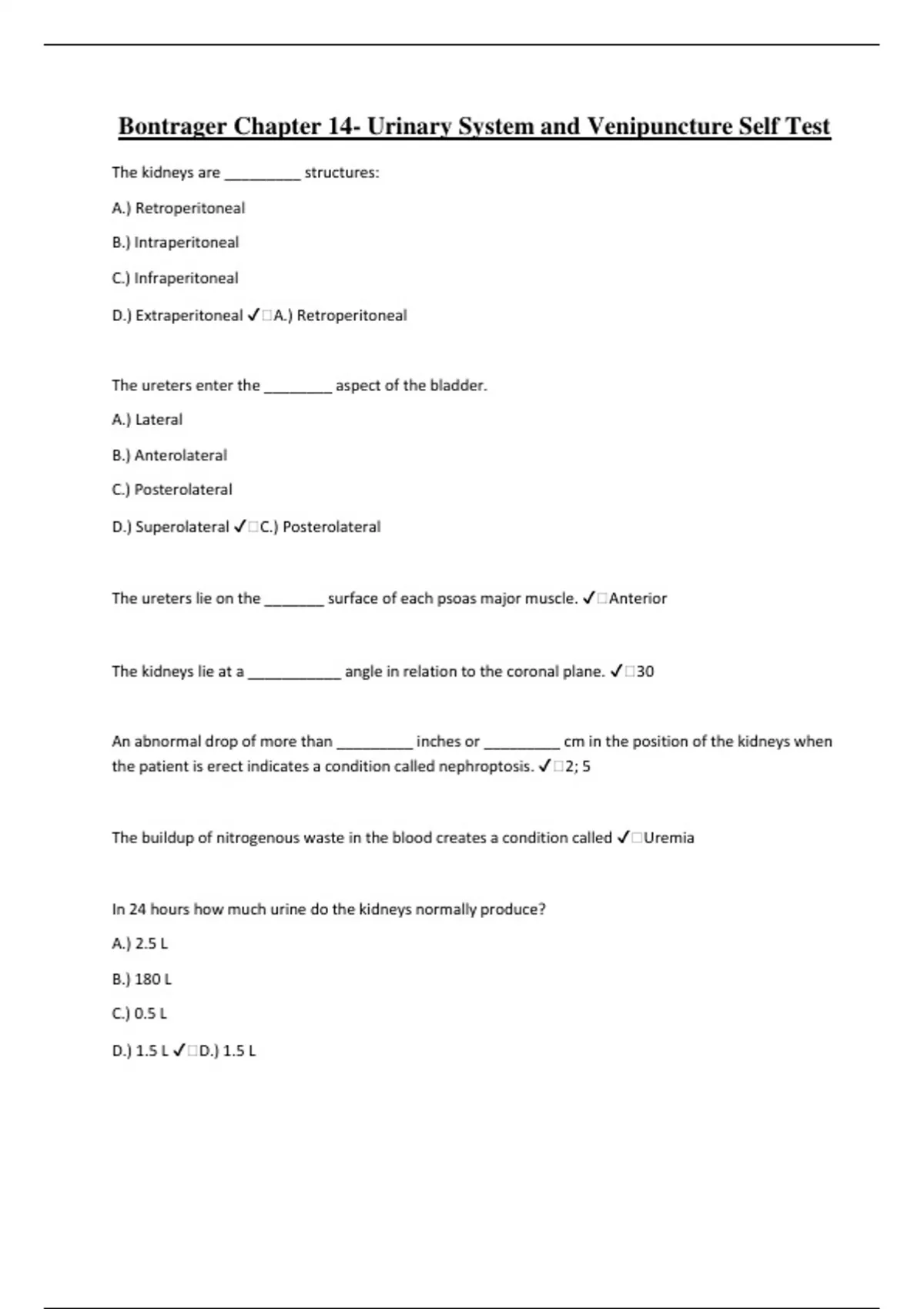 Bontrager Chapter 14- Urinary System and Venipuncture Self Test

The kidneys are __________ structures:

A.) Retroperitoneal

B.) Intraperitoneal

C.) Infraperitoneal

D.) Extraperitoneal ✓□A.) Retroperitoneal

The ureters enter the _________ aspect of the bladder.

A.) Lateral

B.) Anterolateral

C.) Posterolateral

D.) Superolateral ✓□C.) Posterolateral

The ureters lie on the ________ surface of each psoas major muscle. ✓□Anterior

The kidneys lie at a ____________ angle in relation to the coronal plane. ✓□30

An abnormal drop of more than __________ inches or __________ cm in the position of the kidneys when the patient is erect indicates a condition called nephroptosis. ✓□2; 5

The buildup of nitrogenous waste in the blood creates a condition called ✓□Uremia

In 24 hours how much urine do the kidneys normally produce?

A.) 2.5 L

B.) 180 L

C.) 0.5 L

D.) 1.5 L ✓□D.) 1.5 L